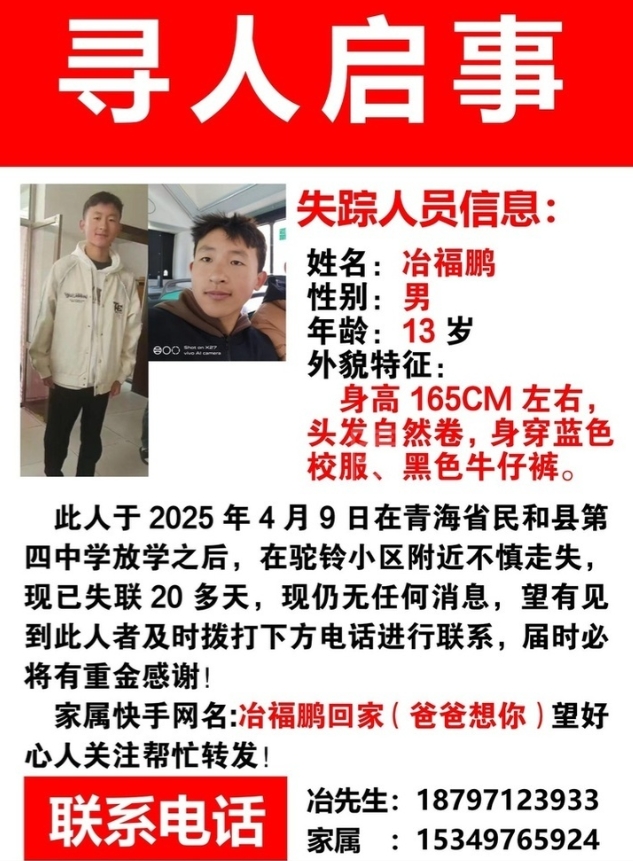 寻人启事

Shot on X27
vivo AI camera

失踪人员信息：

姓名：冶福鹏
性别：男
年龄：13 岁
外貌特征：
身高 165CM 左右，头发自然卷，身穿蓝色校服、黑色牛仔裤。

此人于 2025 年 4 月 9 日在青海省民和县第四中学放学之后，在驼铃小区附近不慎走失，现已失联 20 多天，现仍无任何消息，望有见到此人者及时拨打下方电话进行联系，届时必将有重金感谢！

家属快手网名:冶福鹏回家（爸爸想你）望好心人关注帮忙转发！

联系电话

冶先生：18797123933
家属　：15349765924